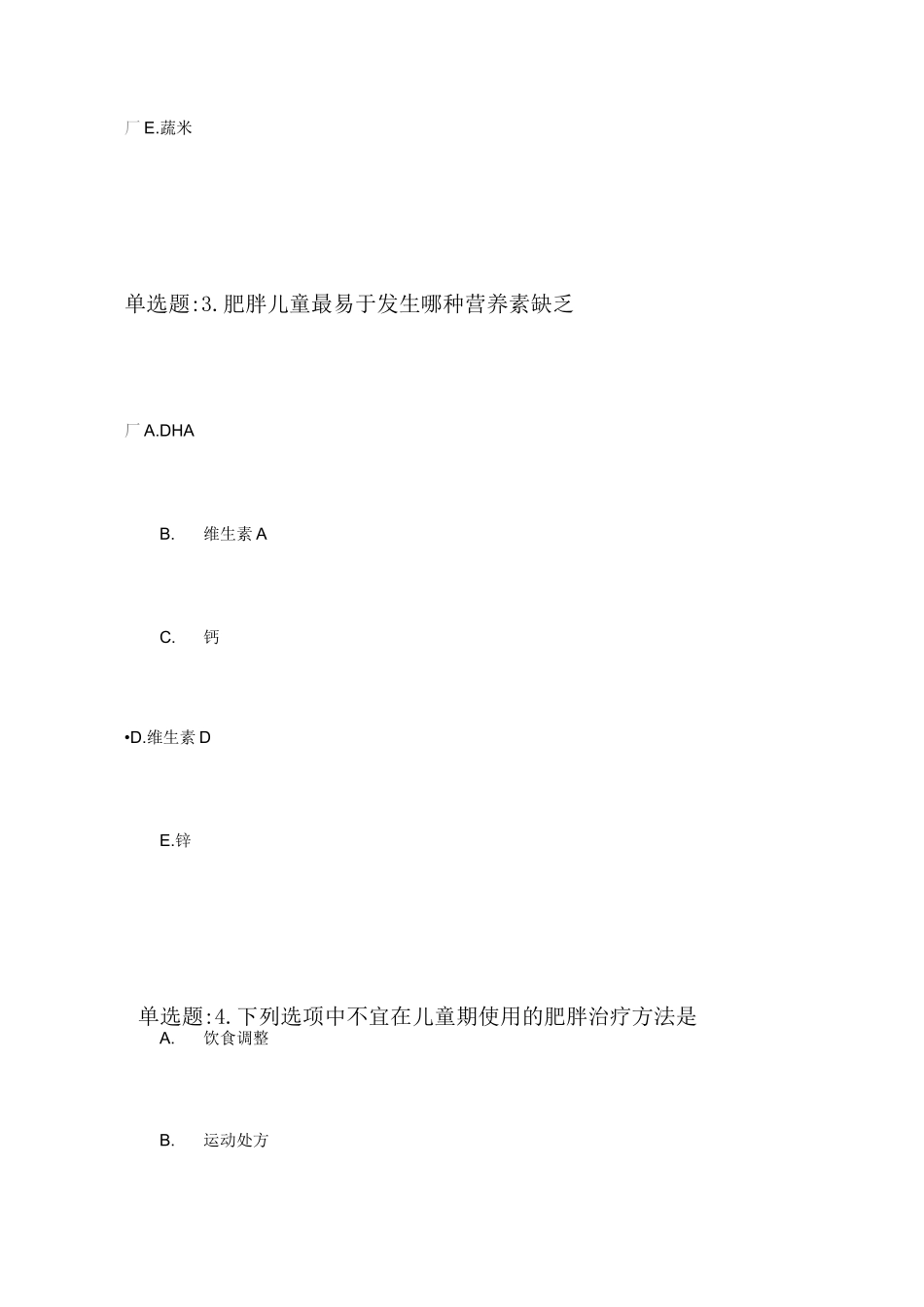 厂 E.蔬米

单选题:3.肥胖儿童最易于发生哪种营养素缺乏

厂 A.DHA

B. 维生素 A

C. 钙

•D.维生素 D

E.锌

单选题:4.下列选项中不宜在儿童期使用的肥胖治疗方法是

A. 饮食调整

B. 运动处方